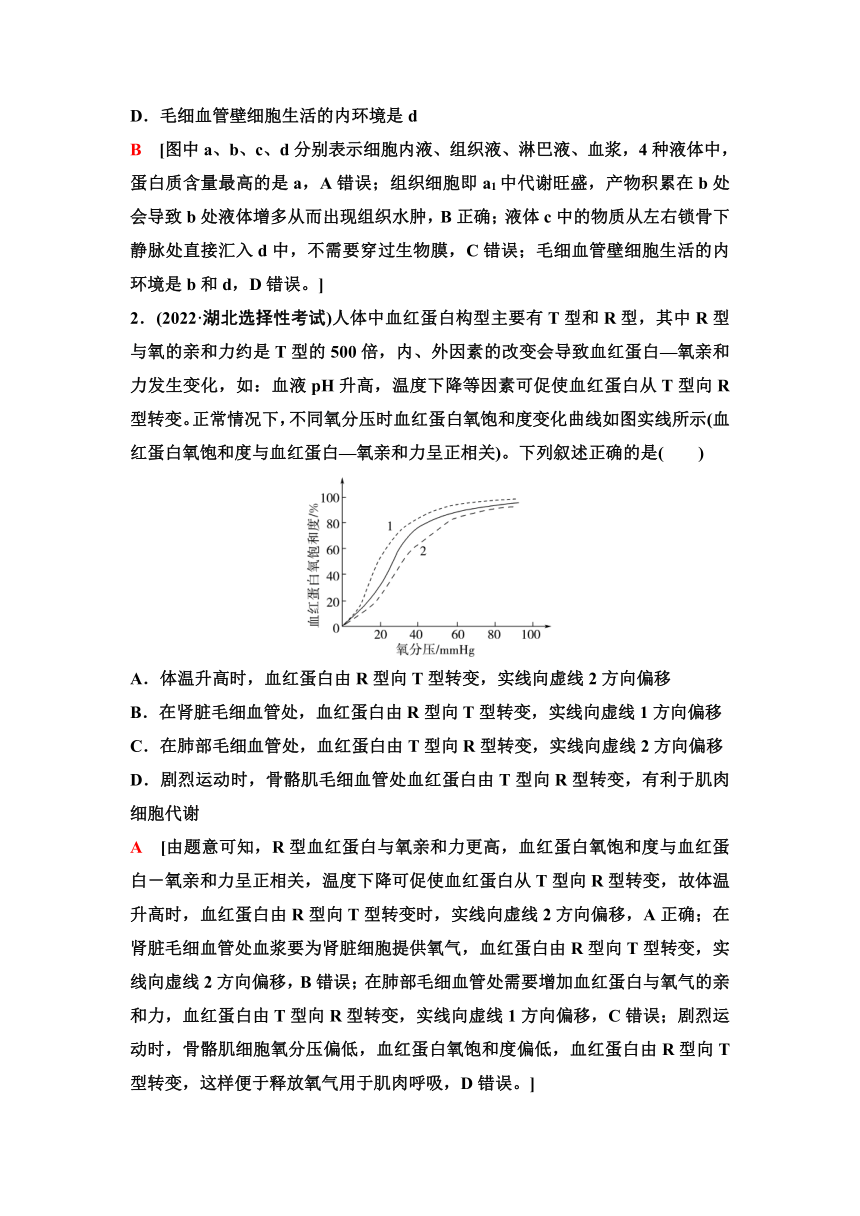 D．毛细血管壁细胞生活的内环境是 d

B　[图中 a、b、c、d 分别表示细胞内液、组织液、淋巴液、血浆，4 种液体中，蛋白质含量最高的是 a，A 错误；组织细胞即 $a_1$ 中代谢旺盛，产物积累在 b 处会导致 b 处液体增多从而出现组织水肿，B 正确；液体 c 中的物质从左右锁骨下静脉处直接汇入 d 中，不需要穿过生物膜，C 错误；毛细血管壁细胞生活的内环境是 b 和 d，D 错误。]

2．(2022·湖北选择性考试)人体中血红蛋白构型主要有 T 型和 R 型，其中 R 型与氧的亲和力约是 T 型的 500 倍，内、外因素的改变会导致血红蛋白—氧亲和力发生变化，如：血液 pH 升高，温度下降等因素可促使血红蛋白从 T 型向 R 型转变。正常情况下，不同氧分压时血红蛋白氧饱和度变化曲线如图实线所示(血红蛋白氧饱和度与血红蛋白—氧亲和力呈正相关)。下列叙述正确的是(　　)

血红蛋白氧饱和度/%
100
80
60
40
20
0
1
2
20 40 60 80 100
氧分压/mmHg

A．体温升高时，血红蛋白由 R 型向 T 型转变，实线向虚线 2 方向偏移
B．在肾脏毛细血管处，血红蛋白由 R 型向 T 型转变，实线向虚线 1 方向偏移
C．在肺部毛细血管处，血红蛋白由 T 型向 R 型转变，实线向虚线 2 方向偏移
D．剧烈运动时，骨骼肌毛细血管处血红蛋白由 T 型向 R 型转变，有利于肌肉细胞代谢

A　[由题意可知，R 型血红蛋白与氧亲和力更高，血红蛋白氧饱和度与血红蛋白－氧亲和力呈正相关，温度下降可促使血红蛋白从 T 型向 R 型转变，故体温升高时，血红蛋白由 R 型向 T 型转变时，实线向虚线 2 方向偏移，A 正确；在肾脏毛细血管处血浆要为肾脏细胞提供氧气，血红蛋白由 R 型向 T 型转变，实线向虚线 2 方向偏移，B 错误；在肺部毛细血管处需要增加血红蛋白与氧气的亲和力，血红蛋白由 T 型向 R 型转变，实线向虚线 1 方向偏移，C 错误；剧烈运动时，骨骼肌细胞氧分压偏低，血红蛋白氧饱和度偏低，血红蛋白由 R 型向 T 型转变，这样便于释放氧气用于肌肉呼吸，D 错误。]